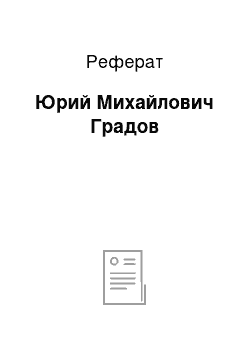 Реферат

Юрий Михайлович Градов